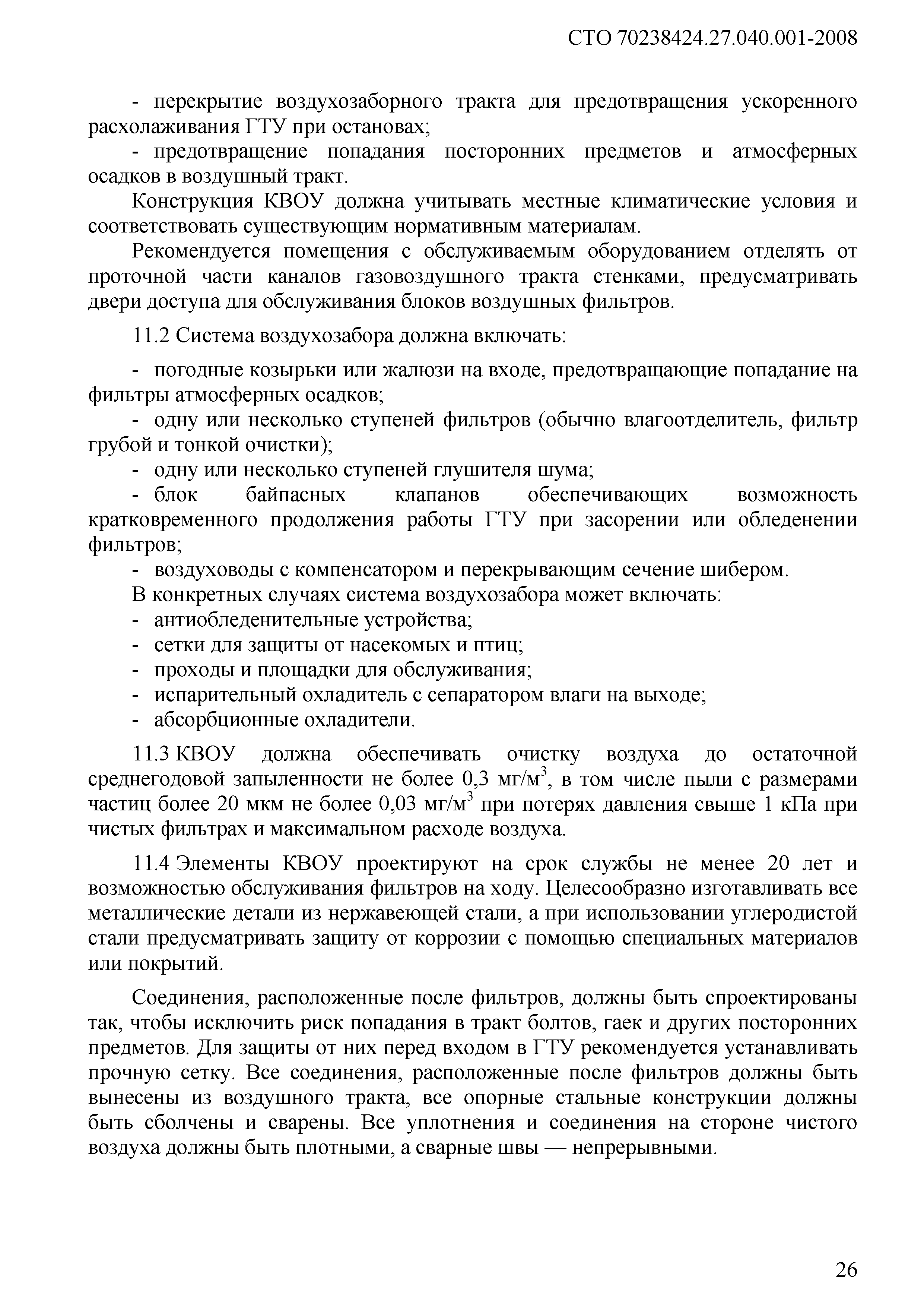 СТО 70238424.27.040.001-2008

- перекрытие воздухозаборного тракта для предотвращения ускоренного расхолаживания ГТУ при остановах;

- предотвращение попадания посторонних предметов и атмосферных осадков в воздушный тракт.

Конструкция КВОУ должна учитывать местные климатические условия и соответствовать существующим нормативным материалам.

Рекомендуется помещения с обслуживаемым оборудованием отделять от проточной части каналов газовоздушного тракта стенками, предусматривать двери доступа для обслуживания блоков воздушных фильтров.

11.2 Система воздухозабора должна включать:

- погодные козырьки или жалюзи на входе, предотвращающие попадание на фильтры атмосферных осадков;

- одну или несколько ступеней фильтров (обычно влагоотделитель, фильтр грубой и тонкой очистки);

- одну или несколько ступеней глушителя шума;

- блок байпасных клапанов обеспечивающих возможность кратковременного продолжения работы ГТУ при засорении или обледенении фильтров;

- воздуховоды с компенсатором и перекрывающим сечение шибером.

В конкретных случаях система воздухозабора может включать:

- антиобледенительные устройства;

- сетки для защиты от насекомых и птиц;

- проходы и площадки для обслуживания;

- испарительный охладитель с сепаратором влаги на выходе;

- абсорбционные охладители.

11.3 КВОУ должна обеспечивать очистку воздуха до остаточной среднегодовой запыленности не более 0,3 мг/м$^3$, в том числе пыли с размерами частиц более 20 мкм не более 0,03 мг/м$^3$ при потерях давления свыше 1 кПа при чистых фильтрах и максимальном расходе воздуха.

11.4 Элементы КВОУ проектируют на срок службы не менее 20 лет и возможностью обслуживания фильтров на ходу. Целесообразно изготавливать все металлические детали из нержавеющей стали, а при использовании углеродистой стали предусматривать защиту от коррозии с помощью специальных материалов или покрытий.

Соединения, расположенные после фильтров, должны быть спроектированы так, чтобы исключить риск попадания в тракт болтов, гаек и других посторонних предметов. Для защиты от них перед входом в ГТУ рекомендуется устанавливать прочную сетку. Все соединения, расположенные после фильтров должны быть вынесены из воздушного тракта, все опорные стальные конструкции должны быть сболчены и сварены. Все уплотнения и соединения на стороне чистого воздуха должны быть плотными, а сварные швы — непрерывными.

26